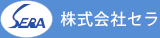 SERA 株式会社セラ